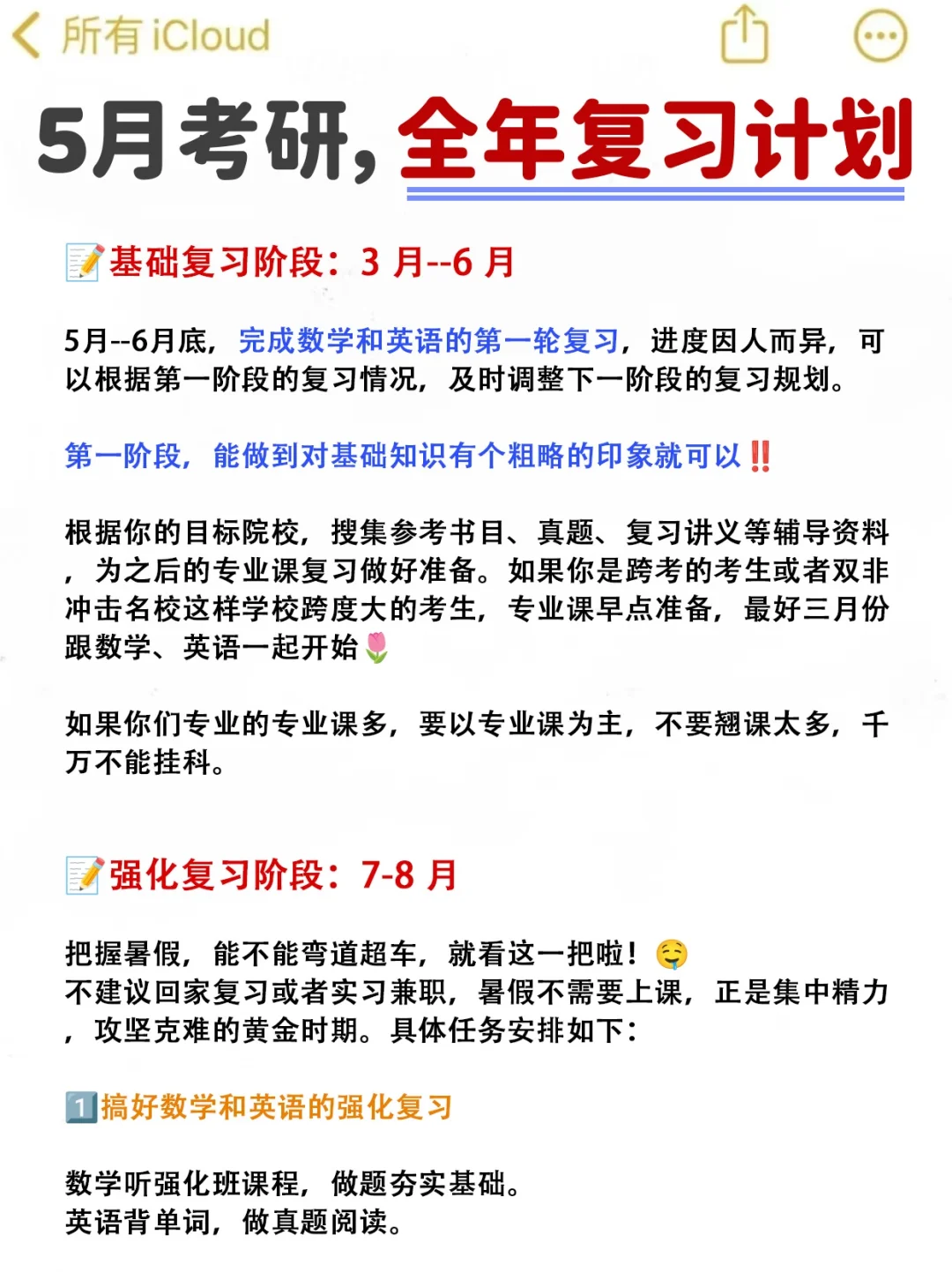 所有 iCloud

5月考研，全年复习计划

📝基础复习阶段：3 月--6 月

5月--6月底，完成数学和英语的第一轮复习，进度因人而异，可以根据第一阶段的复习情况，及时调整下一阶段的复习规划。

第一阶段，能做到对基础知识有个粗略的印象就可以‼️

根据你的目标院校，搜集参考书目、真题、复习讲义等辅导资料，为之后的专业课复习做好准备。如果你是跨考的考生或者双非冲击名校这样学校跨度大的考生，专业课早点准备，最好三月份跟数学、英语一起开始🌷

如果你们专业的专业课多，要以专业课为主，不要翘课太多，千万不能挂科。

📝强化复习阶段：7-8 月

把握暑假，能不能弯道超车，就看这一把啦！🤤
不建议回家复习或者实习兼职，暑假不需要上课，正是集中精力，攻坚克难的黄金时期。具体任务安排如下：

1️⃣搞好数学和英语的强化复习

数学听强化班课程，做题夯实基础。
英语背单词，做真题阅读。